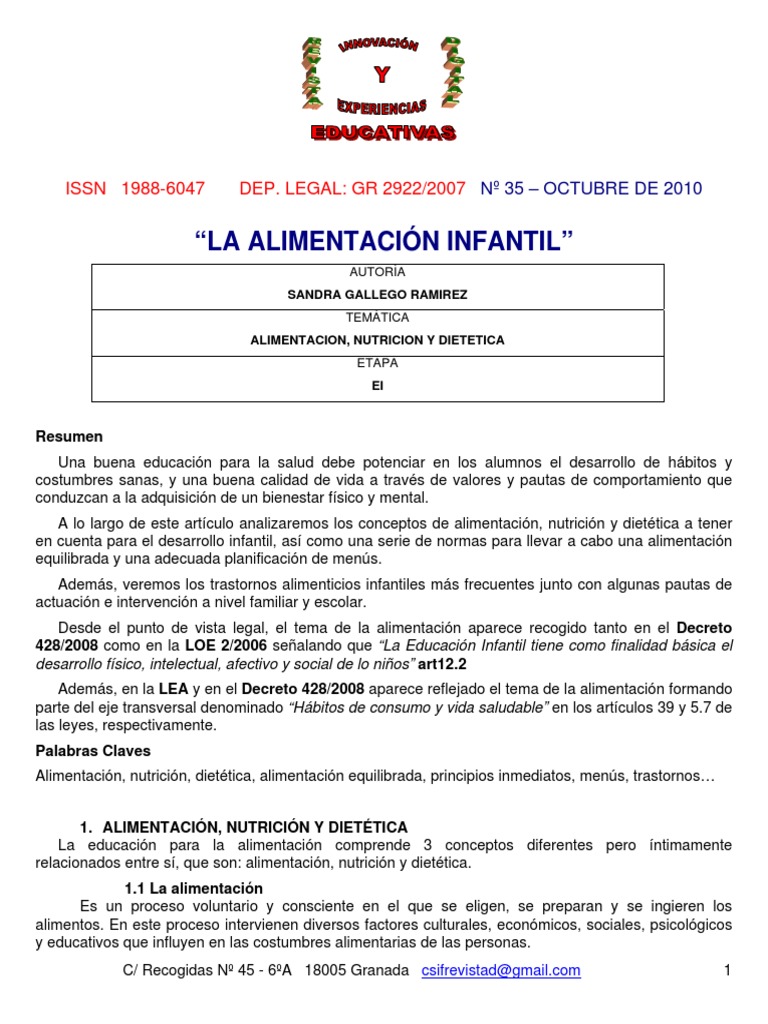 INNOVACIÓN
Y
EXPERIENCIAS
EDUCATIVAS

ISSN 1988-6047 DEP. LEGAL: GR 2922/2007 Nº 35 – OCTUBRE DE 2010

“LA ALIMENTACIÓN INFANTIL”

| AUTORÍA |
|---|
| SANDRA GALLEGO RAMIREZ |
| TEMÁTICA |
| ALIMENTACION, NUTRICION Y DIETETICA |
| ETAPA |
| EI |

Resumen

Una buena educación para la salud debe potenciar en los alumnos el desarrollo de hábitos y costumbres sanas, y una buena calidad de vida a través de valores y pautas de comportamiento que conduzcan a la adquisición de un bienestar físico y mental.

A lo largo de este artículo analizaremos los conceptos de alimentación, nutrición y dietética a tener en cuenta para el desarrollo infantil, así como una serie de normas para llevar a cabo una alimentación equilibrada y una adecuada planificación de menús.

Además, veremos los trastornos alimenticios infantiles más frecuentes junto con algunas pautas de actuación e intervención a nivel familiar y escolar.

Desde el punto de vista legal, el tema de la alimentación aparece recogido tanto en el Decreto 428/2008 como en la LOE 2/2006 señalando que “La Educación Infantil tiene como finalidad básica el desarrollo físico, intelectual, afectivo y social de lo niños” art12.2

Además, en la LEA y en el Decreto 428/2008 aparece reflejado el tema de la alimentación formando parte del eje transversal denominado “Hábitos de consumo y vida saludable” en los artículos 39 y 5.7 de las leyes, respectivamente.

Palabras Claves

Alimentación, nutrición, dietética, alimentación equilibrada, principios inmediatos, menús, trastornos…

1. ALIMENTACIÓN, NUTRICIÓN Y DIETÉTICA

La educación para la alimentación comprende 3 conceptos diferentes pero íntimamente relacionados entre sí, que son: alimentación, nutrición y dietética.

1.1 La alimentación

Es un proceso voluntario y consciente en el que se eligen, se preparan y se ingieren los alimentos. En este proceso intervienen diversos factores culturales, económicos, sociales, psicológicos y educativos que influyen en las costumbres alimentarias de las personas.

C/ Recogidas Nº 45 - 6ºA 18005 Granada csifrevistad@gmail.com 1